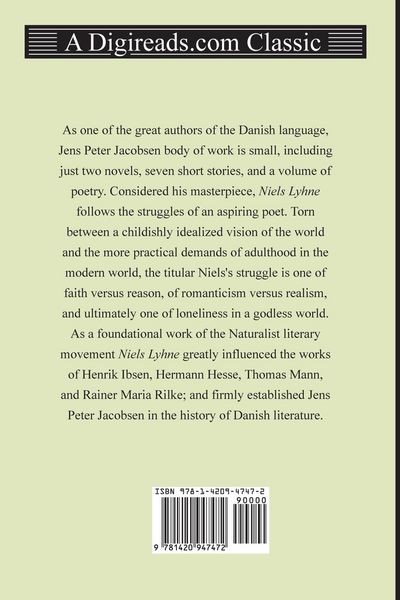 A Digireads.com Classic

As one of the great authors of the Danish language, Jens Peter Jacobsen body of work is small, including just two novels, seven short stories, and a volume of poetry. Considered his masterpiece, Niels Lyhne follows the struggles of an aspiring poet. Torn between a childishly idealized vision of the world and the more practical demands of adulthood in the modern world, the titular Niels's struggle is one of faith versus reason, of romanticism versus realism, and ultimately one of loneliness in a godless world. As a foundational work of the Naturalist literary movement Niels Lyhne greatly influenced the works of Henrik Ibsen, Hermann Hesse, Thomas Mann, and Rainer Maria Rilke; and firmly established Jens Peter Jacobsen in the history of Danish literature.

ISBN 978-1-4209-4747-2
90000
9 781420 947472